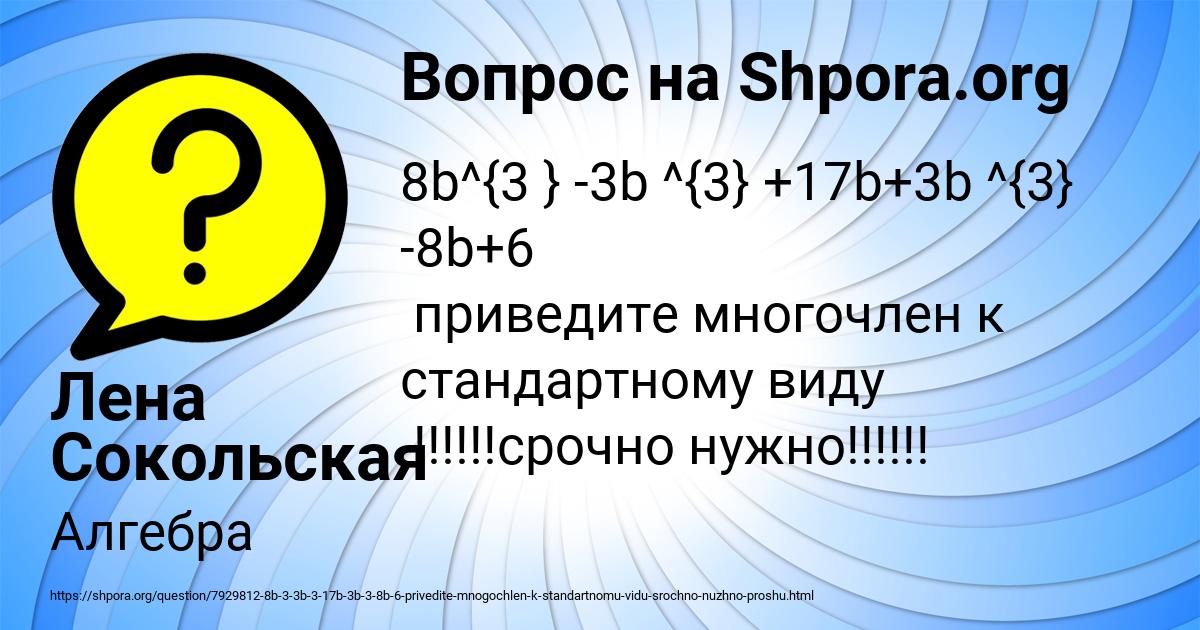 Вопрос на Shpora.org

8b^{3 } -3b ^{3} +17b+3b ^{3} -8b+6
 приведите многочлен к стандартному виду
!!!!!!срочно нужно!!!!!!

Лена Сокольская

Алгебра

https://shpora.org/question/7929812-8b-3-3b-3-17b-3b-3-8b-6-privedite-mnogochlen-k-standartnomu-vidu-srochno-nuzhno-proshu.html